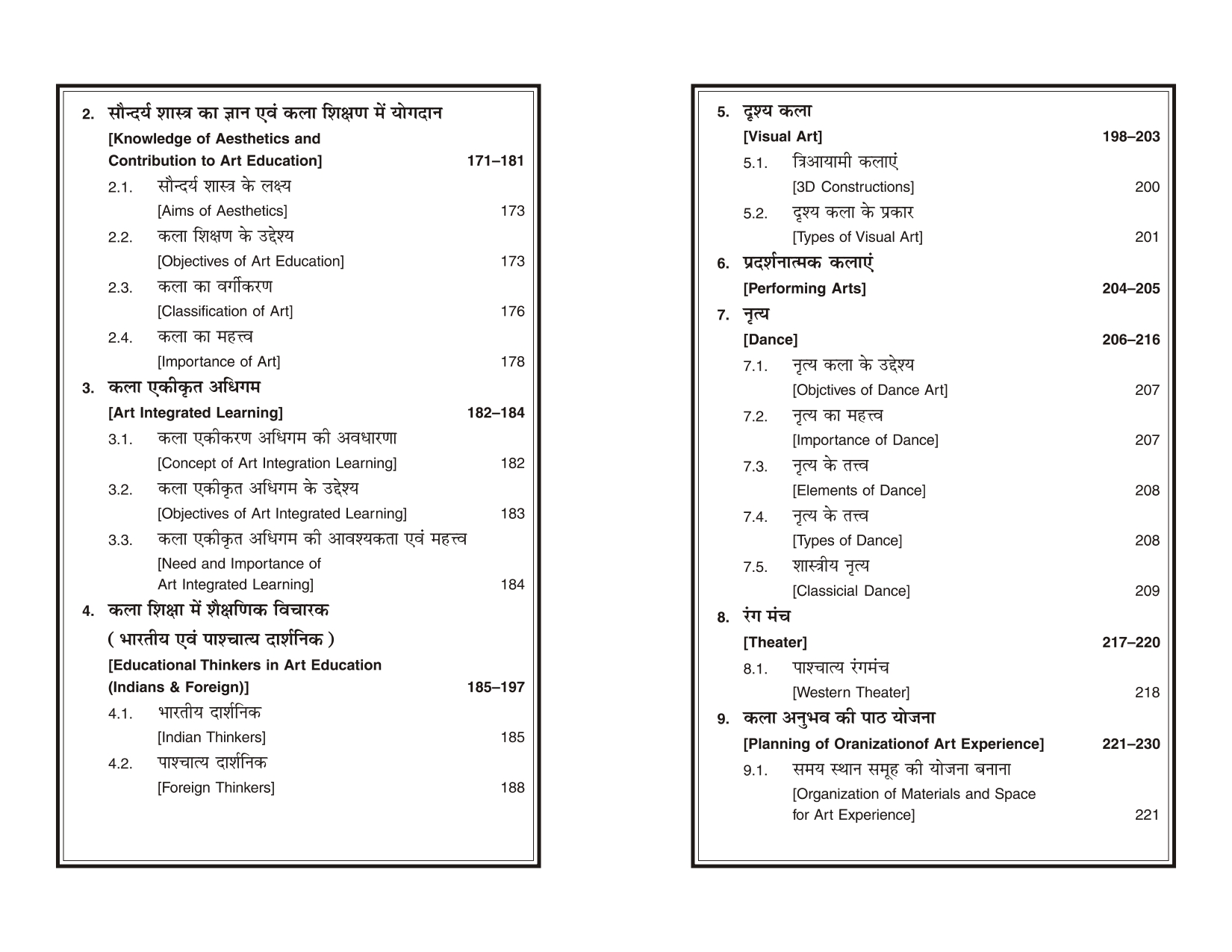 2. सौन्दर्य शास्त्र का ज्ञान एवं कला शिक्षण में योगदान
[Knowledge of Aesthetics and Contribution to Art Education] 171–181

2.1. सौन्दर्य शास्त्र के लक्ष्य
[Aims of Aesthetics] 173

2.2. कला शिक्षण के उद्देश्य
[Objectives of Art Education] 173

2.3. कला का वर्गीकरण
[Classification of Art] 176

2.4. कला का महत्त्व
[Importance of Art] 178

3. कला एकीकृत अधिगम
[Art Integrated Learning] 182–184

3.1. कला एकीकरण अधिगम की अवधारणा
[Concept of Art Integration Learning] 182

3.2. कला एकीकृत अधिगम के उद्देश्य
[Objectives of Art Integrated Learning] 183

3.3. कला एकीकृत अधिगम की आवश्यकता एवं महत्त्व
[Need and Importance of Art Integrated Learning] 184

4. कला शिक्षा में शैक्षणिक विचारक
( भारतीय एवं पाश्चात्य दार्शनिक )
[Educational Thinkers in Art Education (Indians & Foreign)] 185–197

4.1. भारतीय दार्शनिक
[Indian Thinkers] 185

4.2. पाश्चात्य दार्शनिक
[Foreign Thinkers] 188

5. दृश्य कला
[Visual Art] 198–203

5.1. त्रिआयामी कलाएं
[3D Constructions] 200

5.2. दृश्य कला के प्रकार
[Types of Visual Art] 201

6. प्रदर्शनात्मक कलाएं
[Performing Arts] 204–205

7. नृत्य
[Dance] 206–216

7.1. नृत्य कला के उद्देश्य
[Objctives of Dance Art] 207

7.2. नृत्य का महत्त्व
[Importance of Dance] 207

7.3. नृत्य के तत्त्व
[Elements of Dance] 208

7.4. नृत्य के तत्त्व
[Types of Dance] 208

7.5. शास्त्रीय नृत्य
[Classicial Dance] 209

8. रंग मंच
[Theater] 217–220

8.1. पाश्चात्य रंगमंच
[Western Theater] 218

9. कला अनुभव की पाठ योजना
[Planning of Oranizationof Art Experience] 221–230

9.1. समय स्थान समूह की योजना बनाना
[Organization of Materials and Space for Art Experience] 221